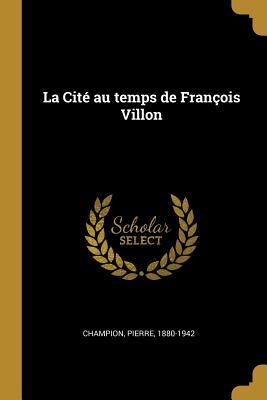 La Cité au temps de François Villon

Scholar SELECT

CHAMPION, PIERRE, 1880-1942